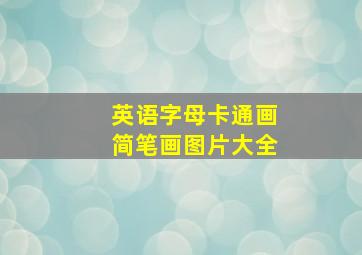 英语字母卡通画
简笔画图片大全